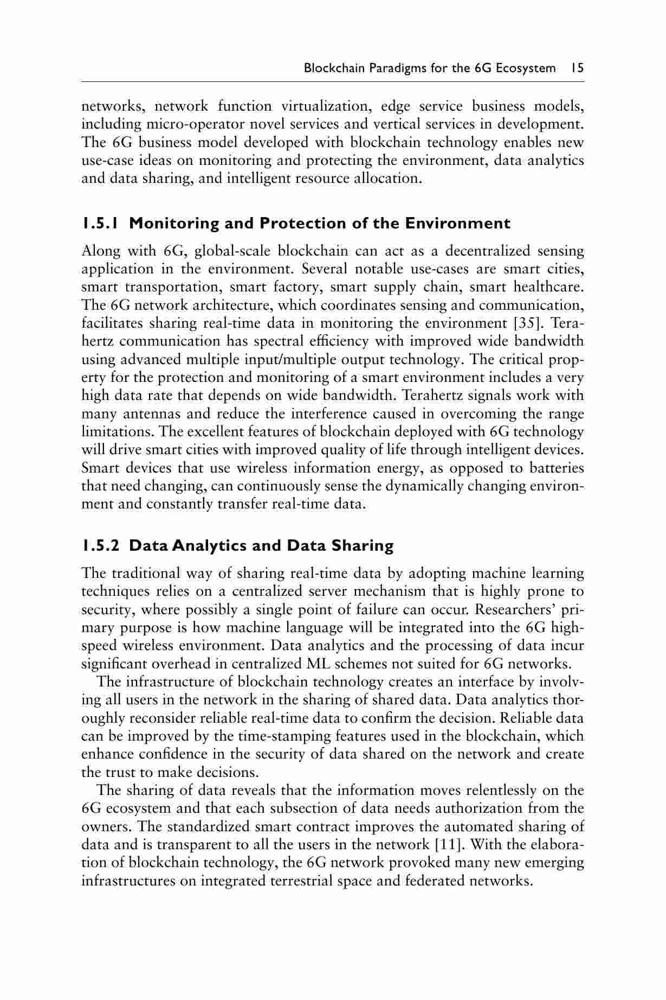 Blockchain Paradigms for the 6G Ecosystem 15

networks, network function virtualization, edge service business models, including micro-operator novel services and vertical services in development. The 6G business model developed with blockchain technology enables new use-case ideas on monitoring and protecting the environment, data analytics and data sharing, and intelligent resource allocation.

1.5.1 Monitoring and Protection of the Environment

Along with 6G, global-scale blockchain can act as a decentralized sensing application in the environment. Several notable use-cases are smart cities, smart transportation, smart factory, smart supply chain, smart healthcare. The 6G network architecture, which coordinates sensing and communication, facilitates sharing real-time data in monitoring the environment [35]. Terahertz communication has spectral efficiency with improved wide bandwidth using advanced multiple input/multiple output technology. The critical property for the protection and monitoring of a smart environment includes a very high data rate that depends on wide bandwidth. Terahertz signals work with many antennas and reduce the interference caused in overcoming the range limitations. The excellent features of blockchain deployed with 6G technology will drive smart cities with improved quality of life through intelligent devices. Smart devices that use wireless information energy, as opposed to batteries that need changing, can continuously sense the dynamically changing environment and constantly transfer real-time data.

1.5.2 Data Analytics and Data Sharing

The traditional way of sharing real-time data by adopting machine learning techniques relies on a centralized server mechanism that is highly prone to security, where possibly a single point of failure can occur. Researchers' primary purpose is how machine language will be integrated into the 6G high-speed wireless environment. Data analytics and the processing of data incur significant overhead in centralized ML schemes not suited for 6G networks.

The infrastructure of blockchain technology creates an interface by involving all users in the network in the sharing of shared data. Data analytics thoroughly reconsider reliable real-time data to confirm the decision. Reliable data can be improved by the time-stamping features used in the blockchain, which enhance confidence in the security of data shared on the network and create the trust to make decisions.

The sharing of data reveals that the information moves relentlessly on the 6G ecosystem and that each subsection of data needs authorization from the owners. The standardized smart contract improves the automated sharing of data and is transparent to all the users in the network [11]. With the elaboration of blockchain technology, the 6G network provoked many new emerging infrastructures on integrated terrestrial space and federated networks.